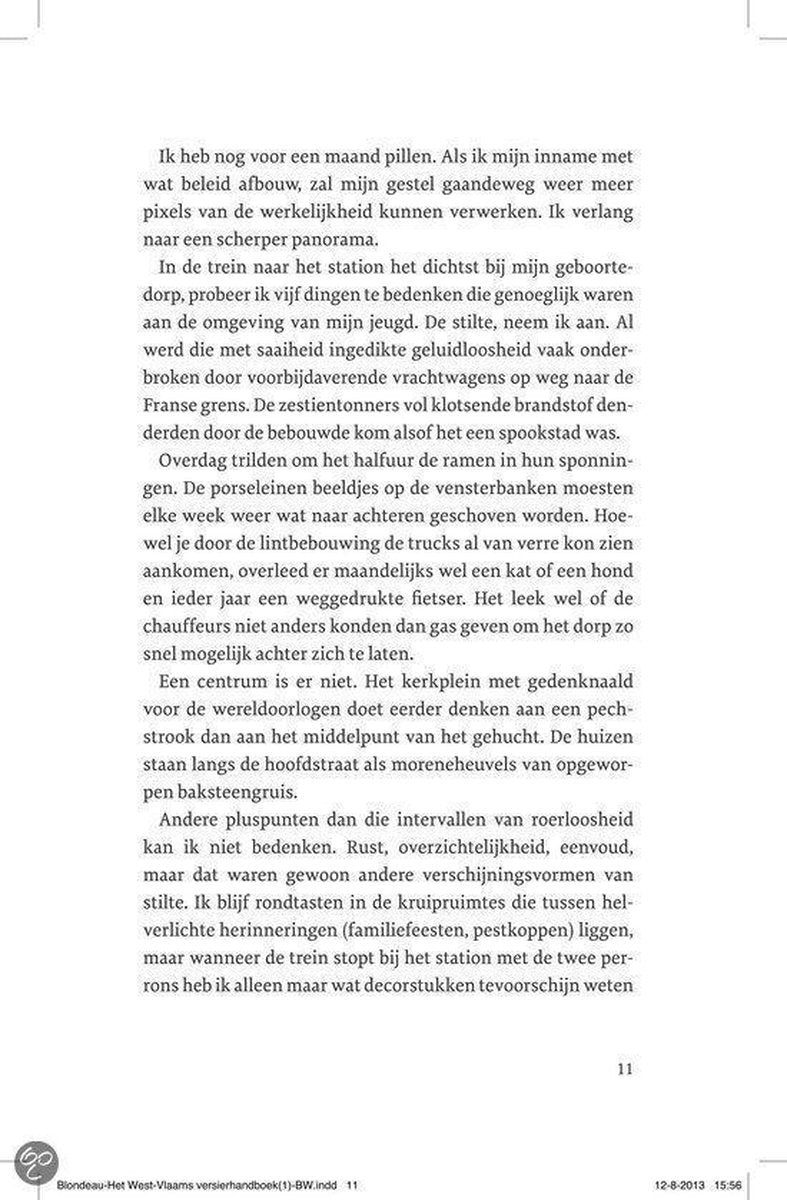 Ik heb nog voor een maand pillen. Als ik mijn inname met wat beleid afbouw, zal mijn gestel gaandeweg weer meer pixels van de werkelijkheid kunnen verwerken. Ik verlang naar een scherper panorama.

In de trein naar het station het dichtst bij mijn geboortedorp, probeer ik vijf dingen te bedenken die genoeglijk waren aan de omgeving van mijn jeugd. De stilte, neem ik aan. Al werd die met saaiheid ingedikte geluidloosheid vaak onderbroken door voorbijdaverende vrachtwagens op weg naar de Franse grens. De zestientonners vol klotsende brandstof denderden door de bebouwde kom alsof het een spookstad was.

Overdag trilden om het halfuur de ramen in hun sponningen. De porseleinen beeldjes op de vensterbanken moesten elke week weer wat naar achteren geschoven worden. Hoewel je door de lintbebouwing de trucks al van verre kon zien aankomen, overleed er maandelijks wel een kat of een hond en ieder jaar een weggedrukte fietser. Het leek wel of de chauffeurs niet anders konden dan gas geven om het dorp zo snel mogelijk achter zich te laten.

Een centrum is er niet. Het kerkplein met gedenknaald voor de wereldoorlogen doet eerder denken aan een pechstrook dan aan het middelpunt van het gehucht. De huizen staan langs de hoofdstraat als moreneheuvels van opgeworpen baksteengruis.

Andere pluspunten dan die intervallen van roerloosheid kan ik niet bedenken. Rust, overzichtelijkheid, eenvoud, maar dat waren gewoon andere verschijningsvormen van stilte. Ik blijf rondtasten in de kruipruimtes die tussen helverlichte herinneringen (familiefeesten, pestkoppen) liggen, maar wanneer de trein stopt bij het station met de twee perrons heb ik alleen maar wat decorstukken tevoorschijn weten

11

Blondeau-Het West-Vlaams versierhandboek(1)-BW.indd 11 12-8-2013 15:56